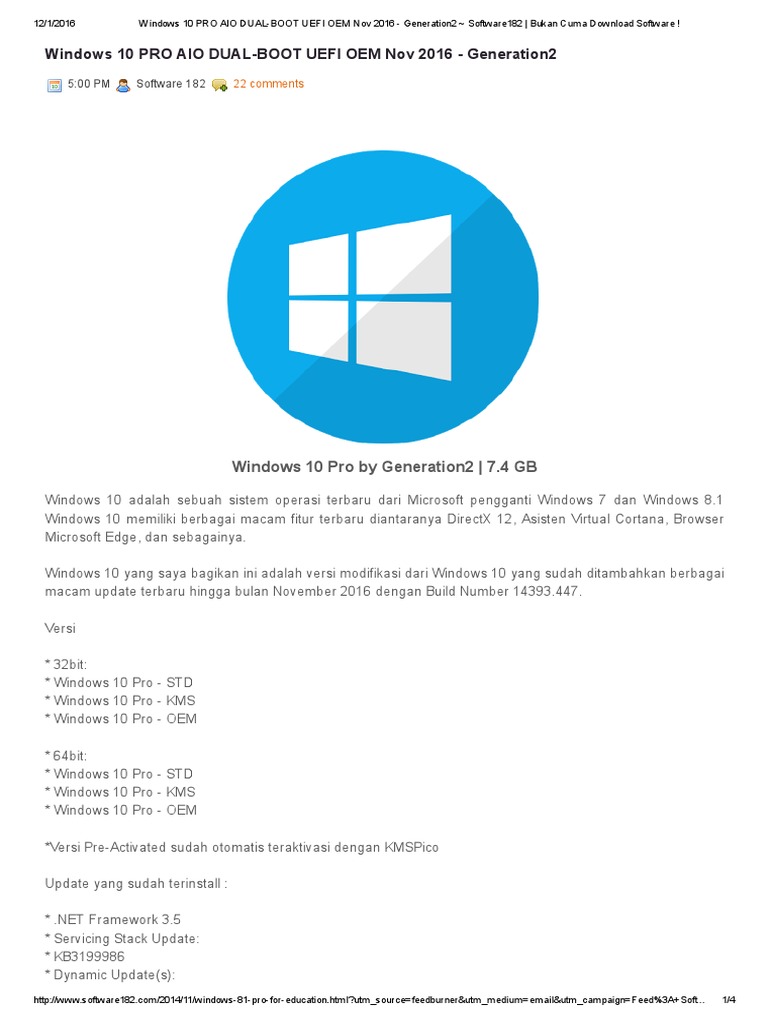 12/1/2016 Windows 10 PRO AIO DUAL-BOOT UEFI OEM Nov 2016 - Generation2 ~ Software182 | Bukan Cuma Download Software !

Windows 10 PRO AIO DUAL-BOOT UEFI OEM Nov 2016 - Generation2

5:00 PM Software 182 22 comments

Windows 10 Pro by Generation2 | 7.4 GB

Windows 10 adalah sebuah sistem operasi terbaru dari Microsoft pengganti Windows 7 dan Windows 8.1 Windows 10 memiliki berbagai macam fitur terbaru diantaranya DirectX 12, Asisten Virtual Cortana, Browser Microsoft Edge, dan sebagainya.

Windows 10 yang saya bagikan ini adalah versi modifikasi dari Windows 10 yang sudah ditambahkan berbagai macam update terbaru hingga bulan November 2016 dengan Build Number 14393.447.

Versi

* 32bit:
* Windows 10 Pro - STD
* Windows 10 Pro - KMS
* Windows 10 Pro - OEM

* 64bit:
* Windows 10 Pro - STD
* Windows 10 Pro - KMS
* Windows 10 Pro - OEM

*Versi Pre-Activated sudah otomatis teraktivasi dengan KMSPico

Update yang sudah terinstall :

* .NET Framework 3.5
* Servicing Stack Update:
* KB3199986
* Dynamic Update(s):

http://www.software182.com/2014/11/windows-81-pro-for-education.html?utm_source=feedburner&utm_medium=email&utm_campaign=Feed%3A+Soft... 1/4